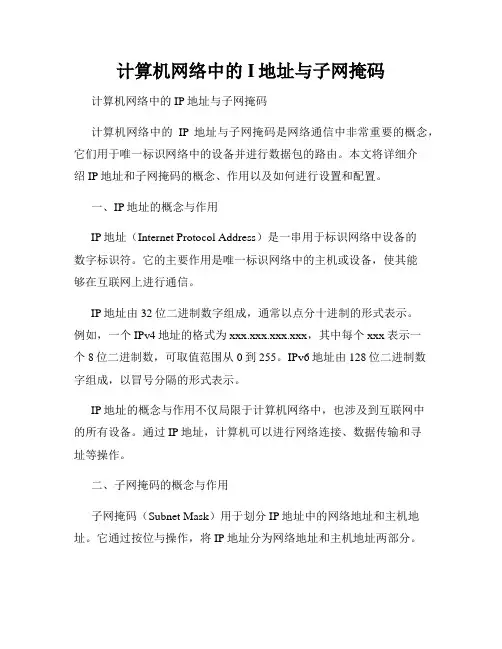 计算机网络中的 I 地址与子网掩码

计算机网络中的 IP 地址与子网掩码

计算机网络中的 IP 地址与子网掩码是网络通信中非常重要的概念，它们用于唯一标识网络中的设备并进行数据包的路由。本文将详细介绍 IP 地址和子网掩码的概念、作用以及如何进行设置和配置。

一、IP 地址的概念与作用

IP 地址（Internet Protocol Address）是一串用于标识网络中设备的数字标识符。它的主要作用是唯一标识网络中的主机或设备，使其能够在互联网上进行通信。

IP 地址由 32 位二进制数字组成，通常以点分十进制的形式表示。例如，一个 IPv4 地址的格式为 xxx.xxx.xxx.xxx，其中每个 xxx 表示一个 8 位二进制数，可取值范围从 0 到 255。IPv6 地址由 128 位二进制数字组成，以冒号分隔的形式表示。

IP 地址的概念与作用不仅局限于计算机网络中，也涉及到互联网中的所有设备。通过 IP 地址，计算机可以进行网络连接、数据传输和寻址等操作。

二、子网掩码的概念与作用

子网掩码（Subnet Mask）用于划分 IP 地址中的网络地址和主机地址。它通过按位与操作，将 IP 地址分为网络地址和主机地址两部分。